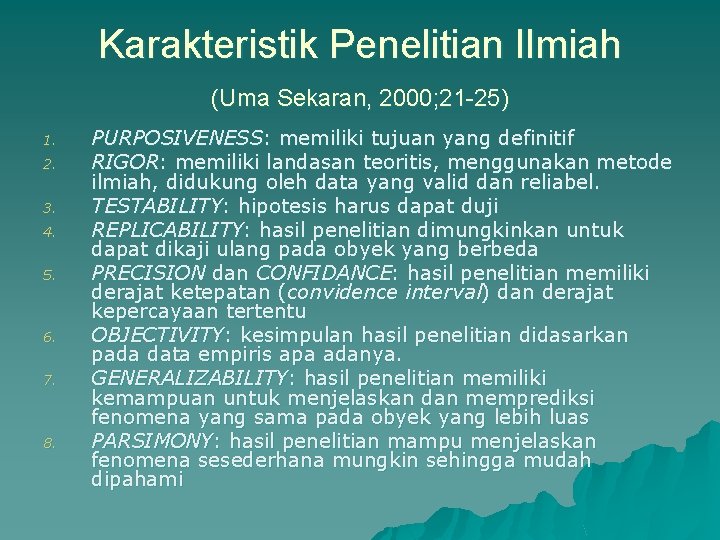 Karakteristik Penelitian Ilmiah

(Uma Sekaran, 2000;21-25)

1. PURPOSIVENESS: memiliki tujuan yang definitif
2. RIGOR: memiliki landasan teoritis, menggunakan metode ilmiah, didukung oleh data yang valid dan reliabel.
3. TESTABILITY: hipotesis harus dapat duji
4. REPLICABILITY: hasil penelitian dimungkinkan untuk dapat dikaji ulang pada obyek yang berbeda
5. PRECISION dan CONFIDANCE: hasil penelitian memiliki derajat ketepatan (convidence interval) dan derajat kepercayaan tertentu
6. OBJECTIVITY: kesimpulan hasil penelitian didasarkan pada data empiris apa adanya.
7. GENERALIZABILITY: hasil penelitian memiliki kemampuan untuk menjelaskan dan memprediksi fenomena yang sama pada obyek yang lebih luas
8. PARSIMONY: hasil penelitian mampu menjelaskan fenomena sesederhana mungkin sehingga mudah dipahami